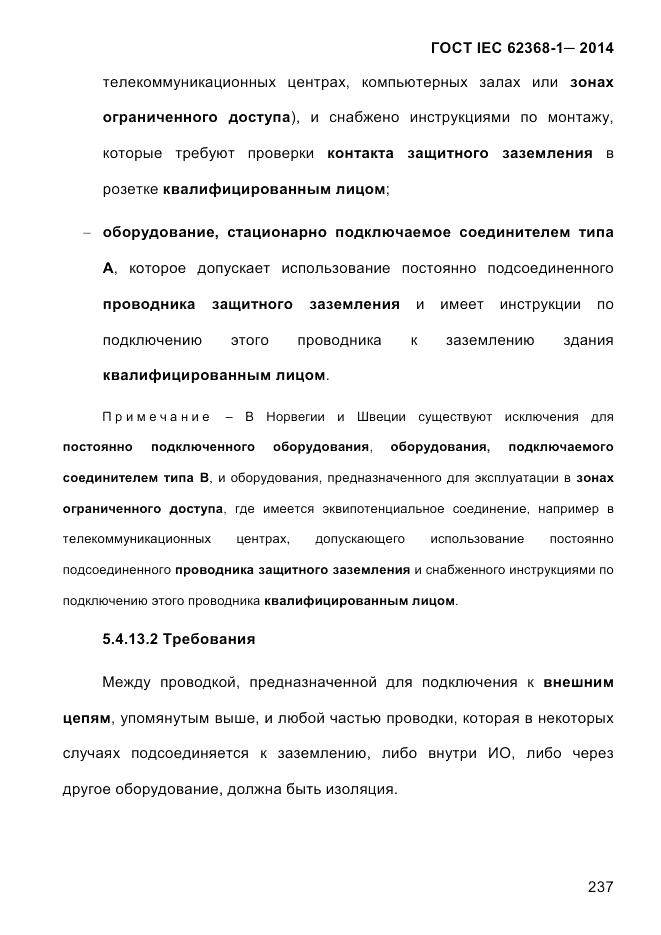 ГОСТ IEC 62368-1— 2014

телекоммуникационных центрах, компьютерных залах или зонах ограниченного доступа), и снабжено инструкциями по монтажу, которые требуют проверки контакта защитного заземления в розетке квалифицированным лицом;

– оборудование, стационарно подключаемое соединителем типа А, которое допускает использование постоянно подсоединенного проводника защитного заземления и имеет инструкции по подключению этого проводника к заземлению здания квалифицированным лицом.

Примечание – В Норвегии и Швеции существуют исключения для постоянно подключенного оборудования, оборудования, подключаемого соединителем типа В, и оборудования, предназначенного для эксплуатации в зонах ограниченного доступа, где имеется эквипотенциальное соединение, например в телекоммуникационных центрах, допускающего использование постоянно подсоединенного проводника защитного заземления и снабженного инструкциями по подключению этого проводника квалифицированным лицом.

5.4.13.2 Требования

Между проводкой, предназначенной для подключения к внешним цепям, упомянутым выше, и любой частью проводки, которая в некоторых случаях подсоединяется к заземлению, либо внутри ИО, либо через другое оборудование, должна быть изоляция.

237